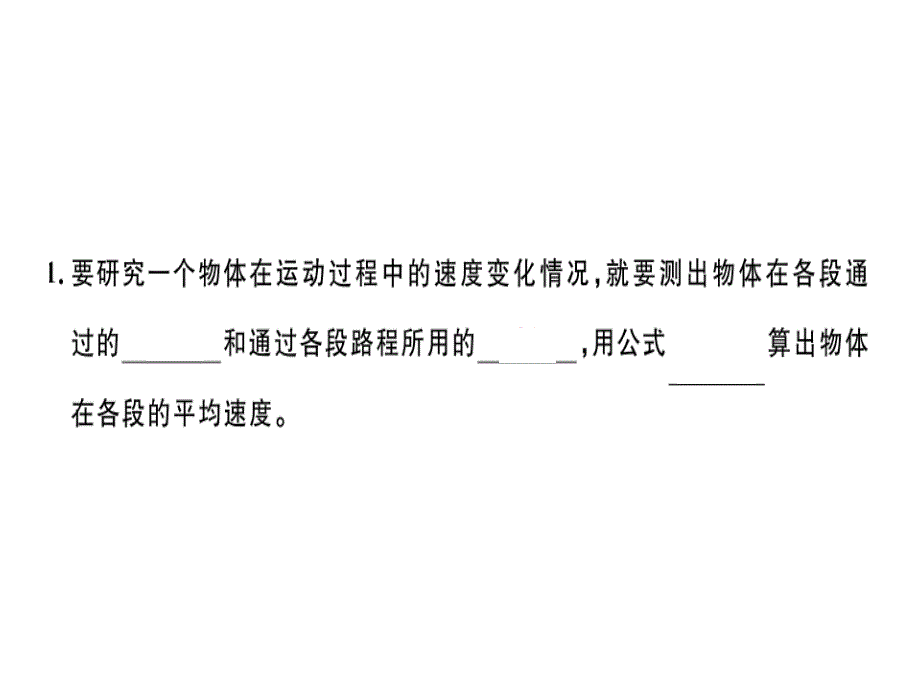 1. 要研究一个物体在运动过程中的速度变化情况，就要测出物体在各段通过的________和通过各段路程所用的________，用公式________算出物体在各段的平均速度。